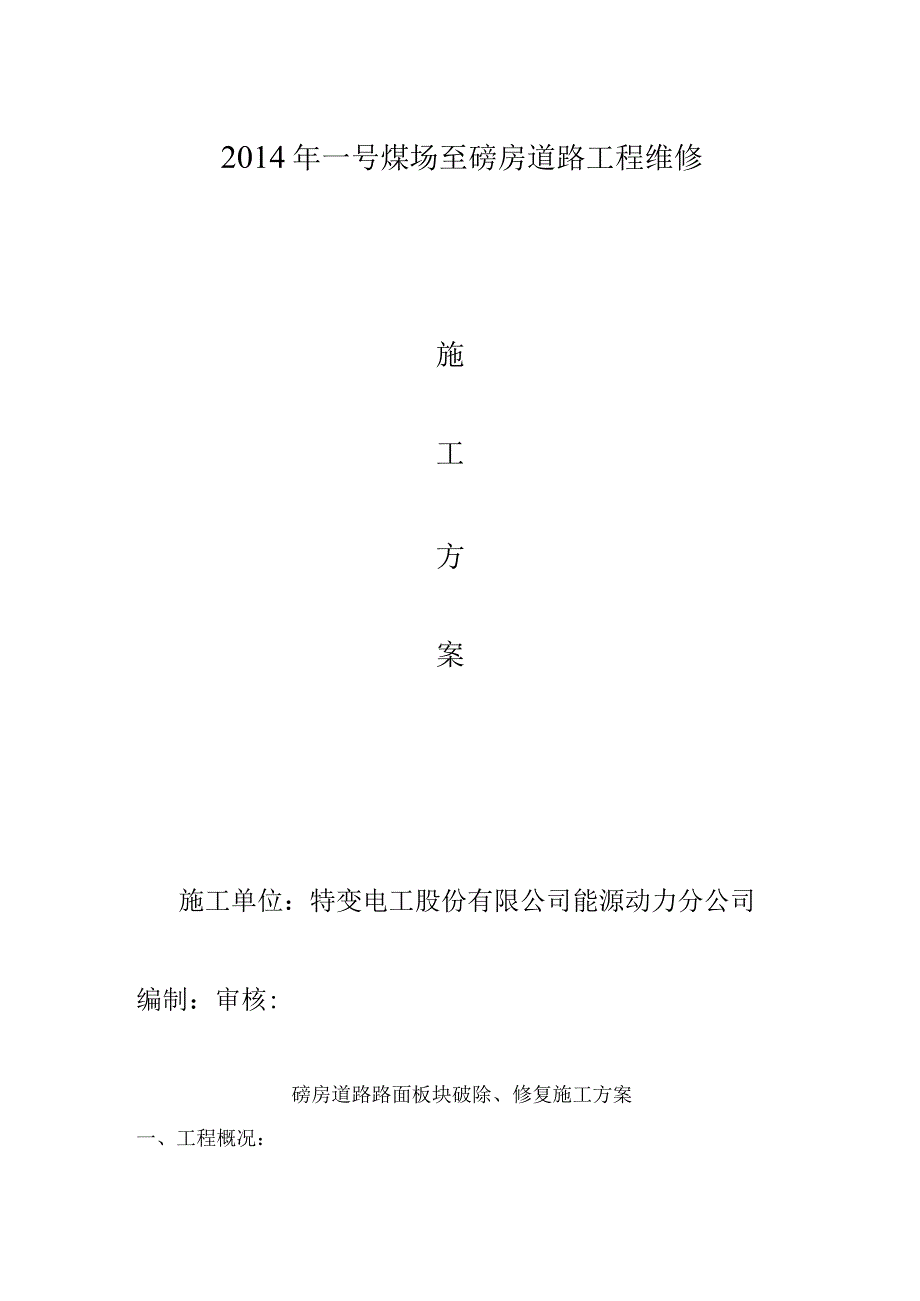 2014年一号煤场至磅房道路工程维修

施

工

方

案

施工单位：特变电工股份有限公司能源动力分公司

编制：审核：

磅房道路路面板块破除、修复施工方案

一、工程概况：